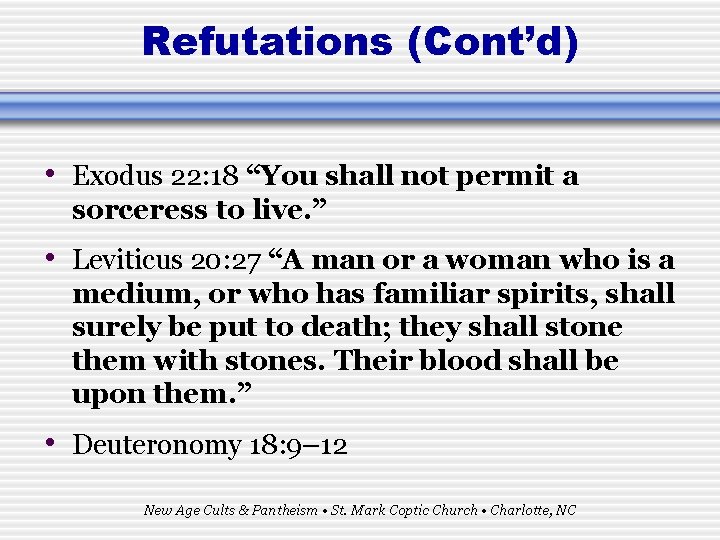 Refutations (Cont'd)

• Exodus 22:18 "You shall not permit a sorceress to live."

• Leviticus 20:27 "A man or a woman who is a medium, or who has familiar spirits, shall surely be put to death; they shall stone them with stones. Their blood shall be upon them."

• Deuteronomy 18:9–12

New Age Cults & Pantheism • St. Mark Coptic Church • Charlotte, NC